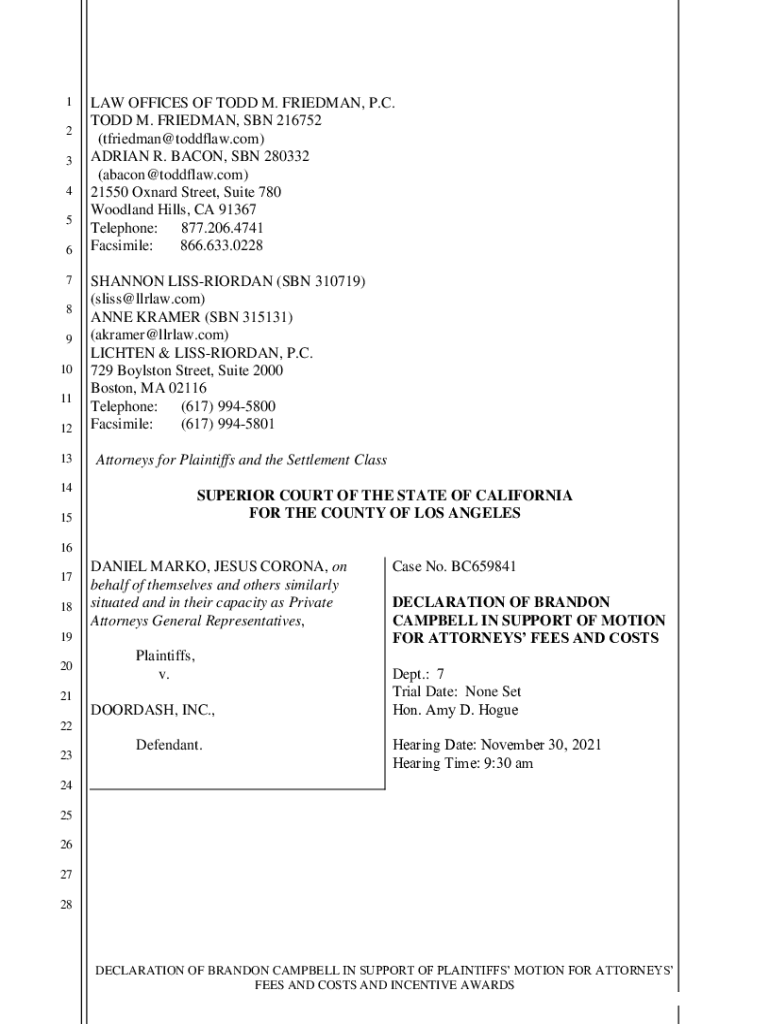 1
2
3
4
5
6
7
8
9
10
11
12
13
14
15
16
17
18
19
20
21
22
23
24
25
26
27
28

LAW OFFICES OF TODD M. FRIEDMAN, P.C.
TODD M. FRIEDMAN, SBN 216752
(tfriedman@toddflaw.com)
ADRIAN R. BACON, SBN 280332
(abacon@toddflaw.com)
21550 Oxnard Street, Suite 780
Woodland Hills, CA 91367
Telephone: 877.206.4741
Facsimile: 866.633.0228

SHANNON LISS-RIORDAN (SBN 310719)
(sliss@llrlaw.com)
ANNE KRAMER (SBN 315131)
(akramer@llrlaw.com)
LICHTEN & LISS-RIORDAN, P.C.
729 Boylston Street, Suite 2000
Boston, MA 02116
Telephone: (617) 994-5800
Facsimile: (617) 994-5801

Attorneys for Plaintiffs and the Settlement Class

SUPERIOR COURT OF THE STATE OF CALIFORNIA
FOR THE COUNTY OF LOS ANGELES

DANIEL MARKO, JESUS CORONA, on behalf of themselves and others similarly situated and in their capacity as Private Attorneys General Representatives,

Plaintiffs,
v.

DOORDASH, INC.,

Defendant.

Case No. BC659841

DECLARATION OF BRANDON CAMPBELL IN SUPPORT OF MOTION FOR ATTORNEYS' FEES AND COSTS

Dept.: 7
Trial Date: None Set
Hon. Amy D. Hogue

Hearing Date: November 30, 2021
Hearing Time: 9:30 am

DECLARATION OF BRANDON CAMPBELL IN SUPPORT OF PLAINTIFFS' MOTION FOR ATTORNEYS' FEES AND COSTS AND INCENTIVE AWARDS